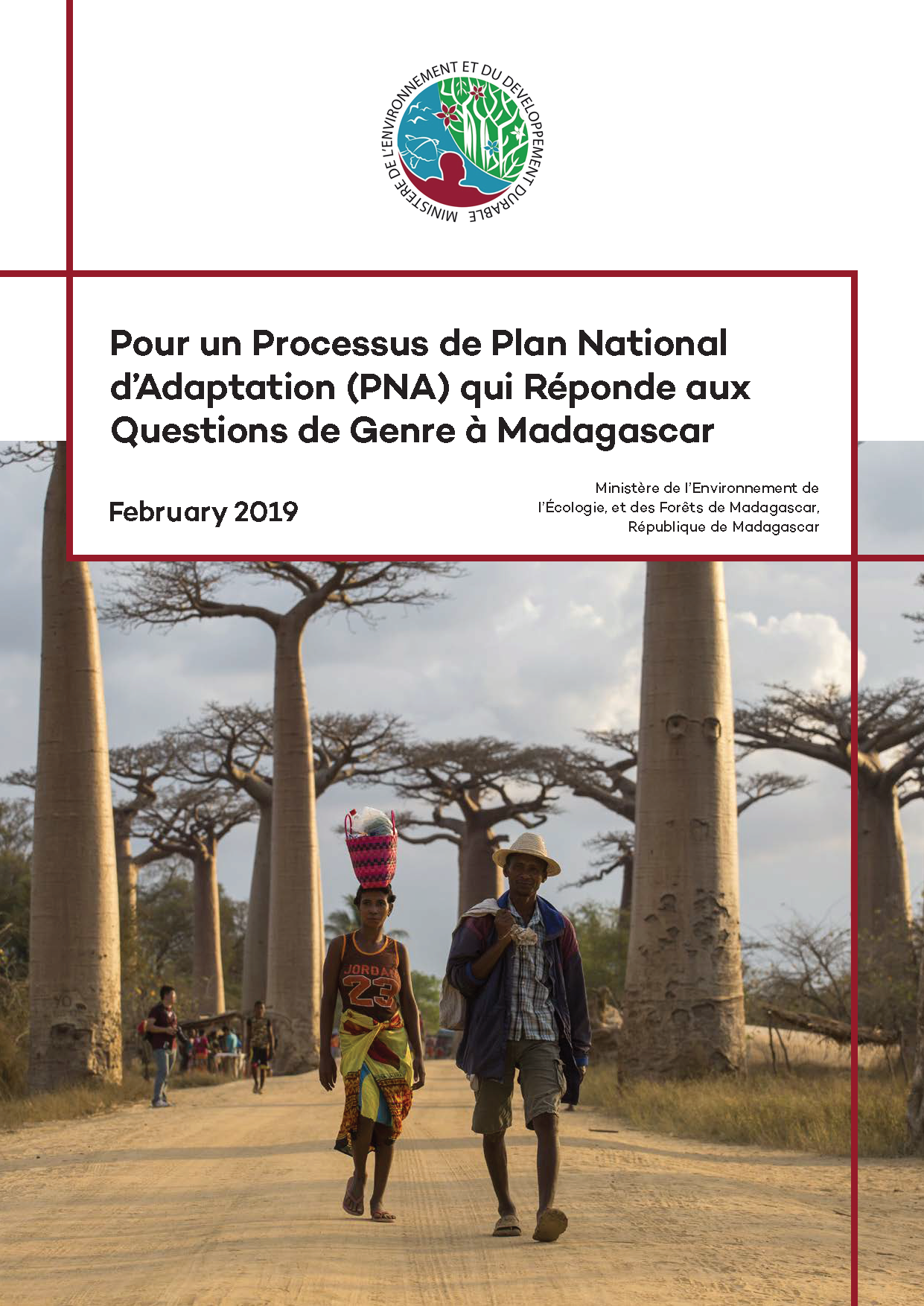 MINISTERE DE L'ENVIRONNEMENT ET DU DEVELOPPEMENT DURABLE

Pour un Processus de Plan National d'Adaptation (PNA) qui Réponde aux Questions de Genre à Madagascar

February 2019

Ministère de l'Environnement de l'Écologie, et des Forêts de Madagascar, République de Madagascar